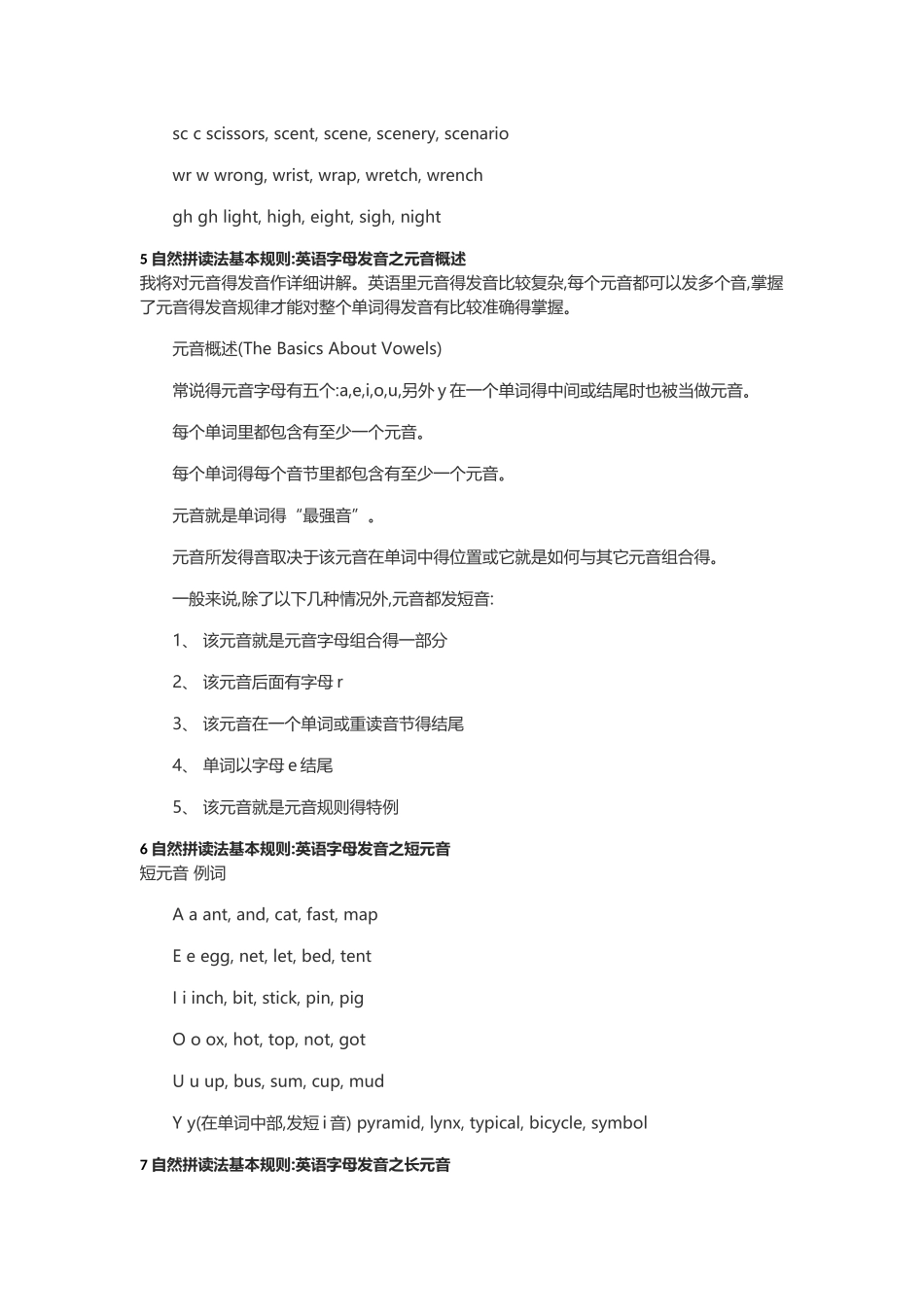 sc c scissors, scent, scene, scenery, scenario

wr w wrong, wrist, wrap, wretch, wrench

gh gh light, high, eight, sigh, night

5 自然拼读法基本规则:英语字母发音之元音概述
我将对元音得发音作详细讲解。英语里元音得发音比较复杂,每个元音都可以发多个音,掌握了元音得发音规律才能对整个单词得发音有比较准确得掌握。

元音概述(The Basics About Vowels)

常说得元音字母有五个:a,e,i,o,u,另外 y 在一个单词得中间或结尾时也被当做元音。

每个单词里都包含有至少一个元音。

每个单词得每个音节里都包含有至少一个元音。

元音就是单词得“最强音”。

元音所发得音取决于该元音在单词中得位置或它就是如何与其它元音组合得。

一般来说,除了以下几种情况外,元音都发短音:

1、 该元音就是元音字母组合得一部分

2、 该元音后面有字母 r

3、 该元音在一个单词或重读音节得结尾

4、 单词以字母 e 结尾

5、 该元音就是元音规则得特例

6 自然拼读法基本规则:英语字母发音之短元音
短元音 例词

A a ant, and, cat, fast, map

E e egg, net, let, bed, tent

I i inch, bit, stick, pin, pig

O o ox, hot, top, not, got

U u up, bus, sum, cup, mud

Y y(在单词中部,发短 i 音) pyramid, lynx, typical, bicycle, symbol

7 自然拼读法基本规则:英语字母发音之长元音